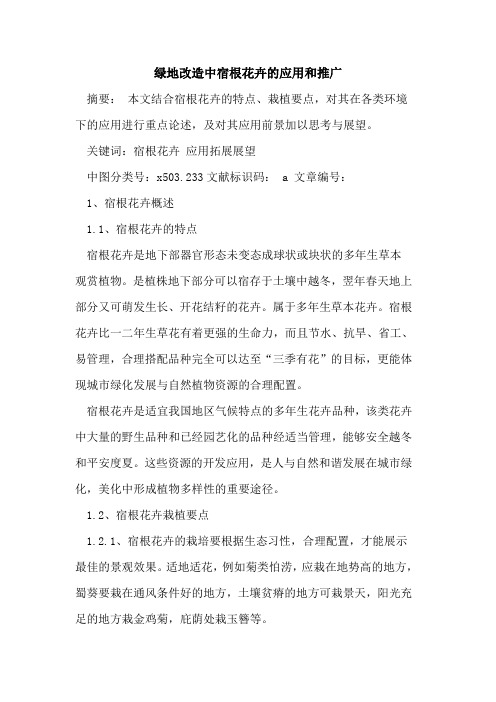 绿地改造中宿根花卉的应用和推广

摘要： 本文结合宿根花卉的特点、栽植要点，对其在各类环境下的应用进行重点论述，及对其应用前景加以思考与展望。

关键词：宿根花卉 应用拓展展望

中图分类号：x503.233 文献标识码： a 文章编号：

1、宿根花卉概述

1.1、宿根花卉的特点

宿根花卉是地下部器官形态未变态成球状或块状的多年生草本观赏植物。是植株地下部分可以宿存于土壤中越冬，翌年春天地上部分又可萌发生长、开花结籽的花卉。属于多年生草本花卉。宿根花卉比一二年生草花有着更强的生命力，而且节水、抗旱、省工、易管理，合理搭配品种完全可以达至“三季有花”的目标，更能体现城市绿化发展与自然植物资源的合理配置。

宿根花卉是适宜我国地区气候特点的多年生花卉品种，该类花卉中大量的野生品种和已经园艺化的品种经适当管理，能够安全越冬和平安度夏。这些资源的开发应用，是人与自然和谐发展在城市绿化，美化中形成植物多样性的重要途径。

1.2、宿根花卉栽植要点

1.2.1、宿根花卉的栽培要根据生态习性，合理配置，才能展示最佳的景观效果。适地适花，例如菊类怕涝，应栽在地势高的地方，蜀葵要栽在通风条件好的地方，土壤贫瘠的地方可栽景天，阳光充足的地方栽金鸡菊，庇荫处栽玉簪等。